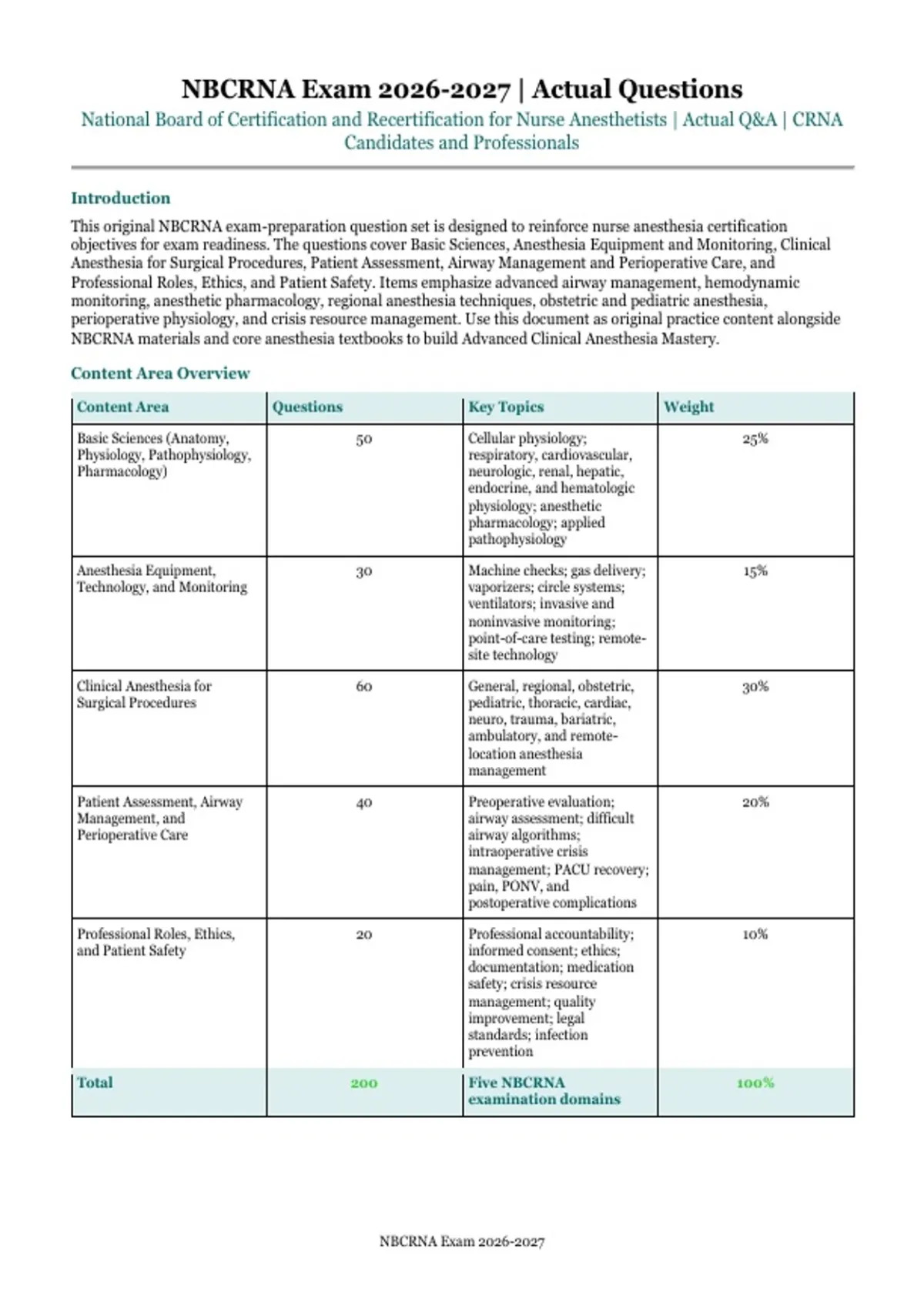 NBCRNA Exam 2026-2027 | Actual Questions

National Board of Certification and Recertification for Nurse Anesthetists | Actual Q&A | CRNA Candidates and Professionals

Introduction

This original NBCRNA exam-preparation question set is designed to reinforce nurse anesthesia certification objectives for exam readiness. The questions cover Basic Sciences, Anesthesia Equipment and Monitoring, Clinical Anesthesia for Surgical Procedures, Patient Assessment, Airway Management and Perioperative Care, and Professional Roles, Ethics, and Patient Safety. Items emphasize advanced airway management, hemodynamic monitoring, anesthetic pharmacology, regional anesthesia techniques, obstetric and pediatric anesthesia, perioperative physiology, and crisis resource management. Use this document as original practice content alongside NBCRNA materials and core anesthesia textbooks to build Advanced Clinical Anesthesia Mastery.

Content Area Overview

| Content Area | Questions | Key Topics | Weight |
|---|---|---|---|
| Basic Sciences (Anatomy, Physiology, Pathophysiology, Pharmacology) | 50 | Cellular physiology; respiratory, cardiovascular, neurologic, renal, hepatic, endocrine, and hematologic physiology; anesthetic pharmacology; applied pathophysiology | 25% |
| Anesthesia Equipment, Technology, and Monitoring | 30 | Machine checks; gas delivery; vaporizers; circle systems; ventilators; invasive and noninvasive monitoring; point-of-care testing; remote-site technology | 15% |
| Clinical Anesthesia for Surgical Procedures | 60 | General, regional, obstetric, pediatric, thoracic, cardiac, neuro, trauma, bariatric, ambulatory, and remote-location anesthesia management | 30% |
| Patient Assessment, Airway Management, and Perioperative Care | 40 | Preoperative evaluation; airway assessment; difficult airway algorithms; intraoperative crisis management; PACU recovery; pain, PONV, and postoperative complications | 20% |
| Professional Roles, Ethics, and Patient Safety | 20 | Professional accountability; informed consent; ethics; documentation; medication safety; crisis resource management; quality improvement; legal standards; infection prevention | 10% |
| Total | 200 | Five NBCRNA examination domains | 100% |

NBCRNA Exam 2026-2027